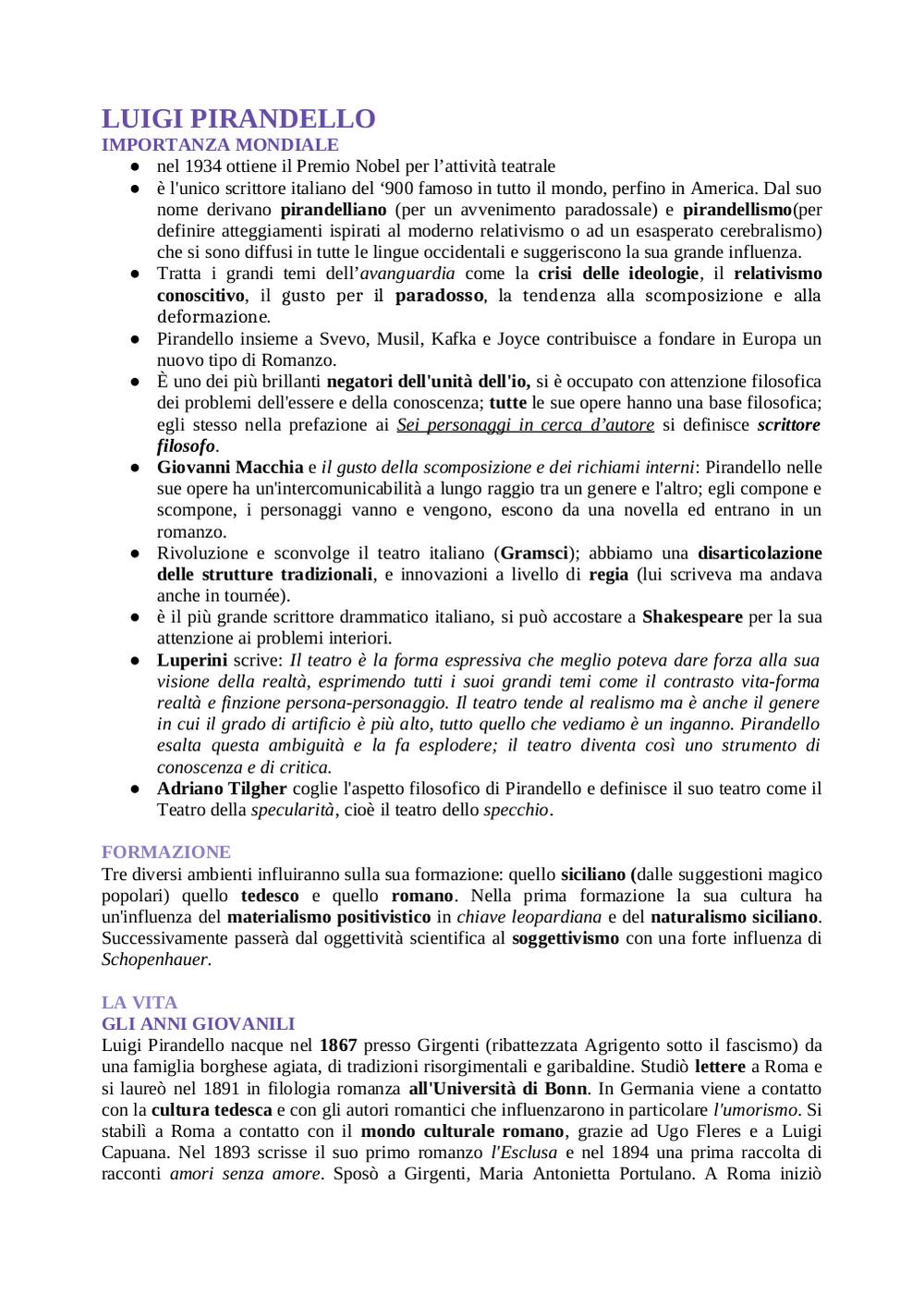 LUIGI PIRANDELLO
IMPORTANZA MONDIALE

● nel 1934 ottiene il Premio Nobel per l'attività teatrale
● è l'unico scrittore italiano del '900 famoso in tutto il mondo, perfino in America. Dal suo nome derivano pirandelliano (per un avvenimento paradossale) e pirandellismo(per definire atteggiamenti ispirati al moderno relativismo o ad un esasperato cerebralismo) che si sono diffusi in tutte le lingue occidentali e suggeriscono la sua grande influenza.
● Tratta i grandi temi dell'avanguardia come la crisi delle ideologie, il relativismo conoscitivo, il gusto per il paradosso, la tendenza alla scomposizione e alla deformazione.
● Pirandello insieme a Svevo, Musil, Kafka e Joyce contribuisce a fondare in Europa un nuovo tipo di Romanzo.
● È uno dei più brillanti negatori dell'unità dell'io, si è occupato con attenzione filosofica dei problemi dell'essere e della conoscenza; tutte le sue opere hanno una base filosofica; egli stesso nella prefazione ai Sei personaggi in cerca d'autore si definisce scrittore filosofo.
● Giovanni Macchia e il gusto della scomposizione e dei richiami interni: Pirandello nelle sue opere ha un'intercomunicabilità a lungo raggio tra un genere e l'altro; egli compone e scompone, i personaggi vanno e vengono, escono da una novella ed entrano in un romanzo.
● Rivoluzione e sconvolge il teatro italiano (Gramsci); abbiamo una disarticolazione delle strutture tradizionali, e innovazioni a livello di regia (lui scriveva ma andava anche in tournée).
● è il più grande scrittore drammatico italiano, si può accostare a Shakespeare per la sua attenzione ai problemi interiori.
● Luperini scrive: Il teatro è la forma espressiva che meglio poteva dare forza alla sua visione della realtà, esprimendo tutti i suoi grandi temi come il contrasto vita-forma realtà e finzione persona-personaggio. Il teatro tende al realismo ma è anche il genere in cui il grado di artificio è più alto, tutto quello che vediamo è un inganno. Pirandello esalta questa ambiguità e la fa esplodere; il teatro diventa così uno strumento di conoscenza e di critica.
● Adriano Tilgher coglie l'aspetto filosofico di Pirandello e definisce il suo teatro come il Teatro della specularità, cioè il teatro dello specchio.

FORMAZIONE
Tre diversi ambienti influiranno sulla sua formazione: quello siciliano (dalle suggestioni magico popolari) quello tedesco e quello romano. Nella prima formazione la sua cultura ha un'influenza del materialismo positivistico in chiave leopardiana e del naturalismo siciliano. Successivamente passerà dal oggettività scientifica al soggettivismo con una forte influenza di Schopenhauer.

LA VITA
GLI ANNI GIOVANILI
Luigi Pirandello nacque nel 1867 presso Girgenti (ribattezzata Agrigento sotto il fascismo) da una famiglia borghese agiata, di tradizioni risorgimentali e garibaldine. Studiò lettere a Roma e si laureò nel 1891 in filologia romanza all'Università di Bonn. In Germania viene a contatto con la cultura tedesca e con gli autori romantici che influenzarono in particolare l'umorismo. Si stabilì a Roma a contatto con il mondo culturale romano, grazie ad Ugo Fleres e a Luigi Capuana. Nel 1893 scrisse il suo primo romanzo l'Esclusa e nel 1894 una prima raccolta di racconti amori senza amore. Sposò a Girgenti, Maria Antonietta Portulano. A Roma iniziò